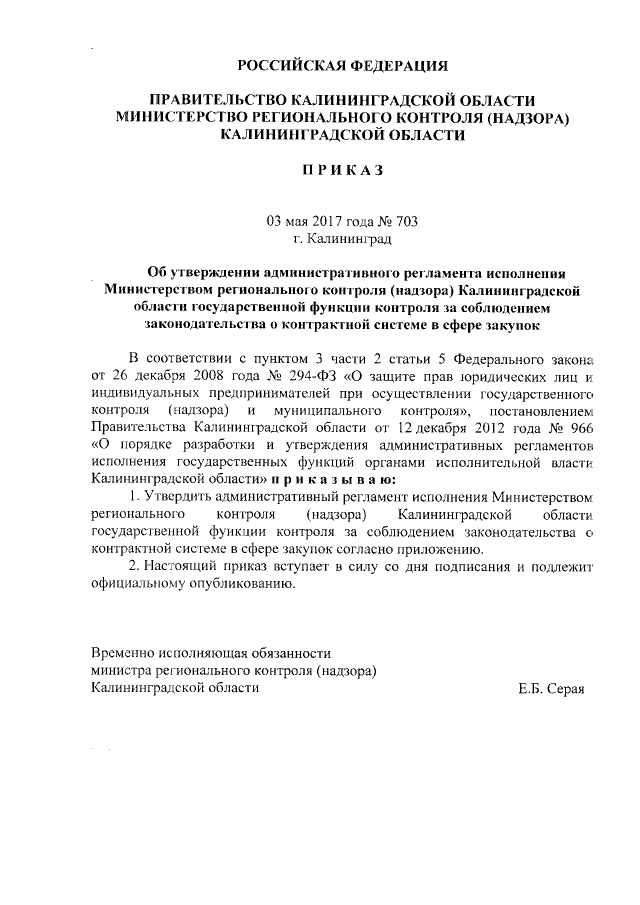 РОССИЙСКАЯ ФЕДЕРАЦИЯ

ПРАВИТЕЛЬСТВО КАЛИНИНГРАДСКОЙ ОБЛАСТИ
МИНИСТЕРСТВО РЕГИОНАЛЬНОГО КОНТРОЛЯ (НАДЗОРА) КАЛИНИНГРАДСКОЙ ОБЛАСТИ

П Р И К А З

03 мая 2017 года № 703
г. Калининград

Об утверждении административного регламента исполнения Министерством регионального контроля (надзора) Калининградской области государственной функции контроля за соблюдением законодательства о контрактной системе в сфере закупок

В соответствии с пунктом 3 части 2 статьи 5 Федерального закона от 26 декабря 2008 года № 294-ФЗ «О защите прав юридических лиц и индивидуальных предпринимателей при осуществлении государственного контроля (надзора) и муниципального контроля», постановлением Правительства Калининградской области от 12 декабря 2012 года № 966 «О порядке разработки и утверждения административных регламентов исполнения государственных функций органами исполнительной власти Калининградской области» п р и к а з ы в а ю:

1. Утвердить административный регламент исполнения Министерством регионального контроля (надзора) Калининградской области государственной функции контроля за соблюдением законодательства о контрактной системе в сфере закупок согласно приложению.

2. Настоящий приказ вступает в силу со дня подписания и подлежит официальному опубликованию.

Временно исполняющая обязанности
министра регионального контроля (надзора)
Калининградской области Е.Б. Серая